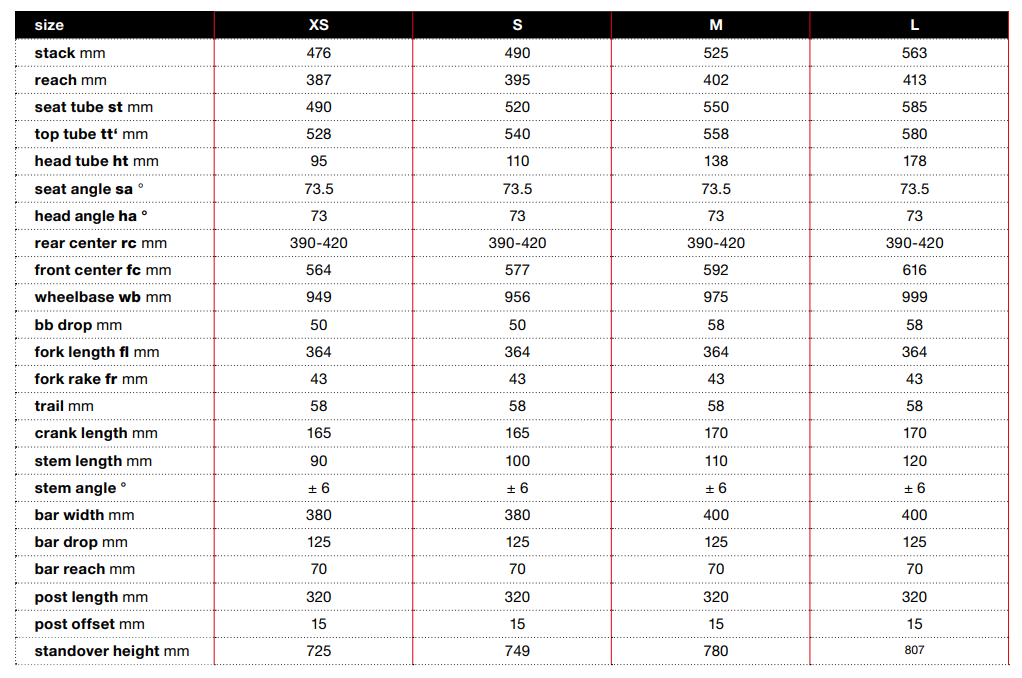 | size | XS | S | M | L |
|---|---|---|---|---|
| stack mm | 476 | 490 | 525 | 563 |
| reach mm | 387 | 395 | 402 | 413 |
| seat tube st mm | 490 | 520 | 550 | 585 |
| top tube tt' mm | 528 | 540 | 558 | 580 |
| head tube ht mm | 95 | 110 | 138 | 178 |
| seat angle sa ° | 73.5 | 73.5 | 73.5 | 73.5 |
| head angle ha ° | 73 | 73 | 73 | 73 |
| rear center rc mm | 390-420 | 390-420 | 390-420 | 390-420 |
| front center fc mm | 564 | 577 | 592 | 616 |
| wheelbase wb mm | 949 | 956 | 975 | 999 |
| bb drop mm | 50 | 50 | 58 | 58 |
| fork length fl mm | 364 | 364 | 364 | 364 |
| fork rake fr mm | 43 | 43 | 43 | 43 |
| trail mm | 58 | 58 | 58 | 58 |
| crank length mm | 165 | 165 | 170 | 170 |
| stem length mm | 90 | 100 | 110 | 120 |
| stem angle ° | ± 6 | ± 6 | ± 6 | ± 6 |
| bar width mm | 380 | 380 | 400 | 400 |
| bar drop mm | 125 | 125 | 125 | 125 |
| bar reach mm | 70 | 70 | 70 | 70 |
| post length mm | 320 | 320 | 320 | 320 |
| post offset mm | 15 | 15 | 15 | 15 |
| standover height mm | 725 | 749 | 780 | 807 |